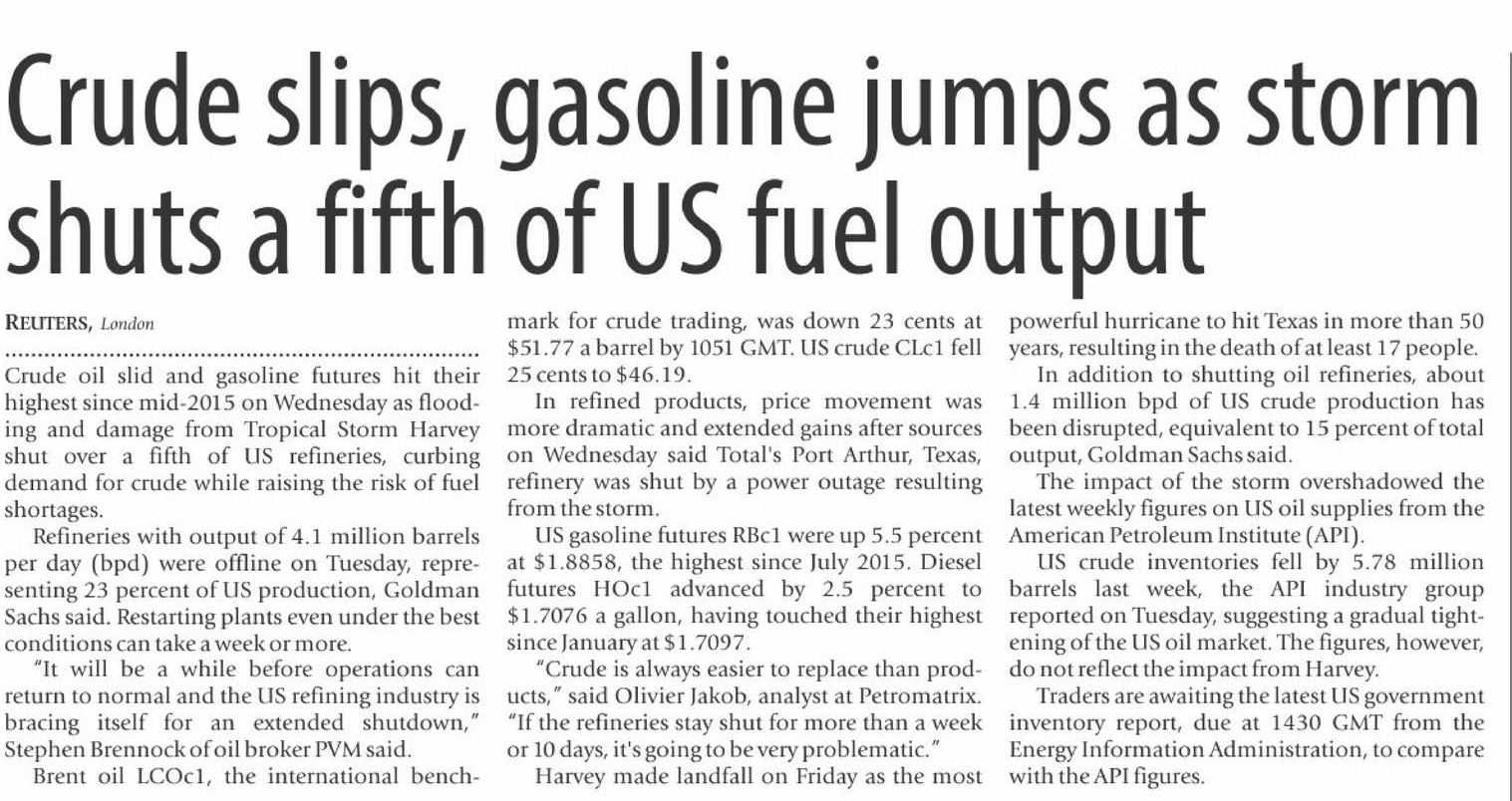 Crude slips, gasoline jumps as storm shuts a fifth of US fuel output

REUTERS, London

Crude oil slid and gasoline futures hit their highest since mid-2015 on Wednesday as flooding and damage from Tropical Storm Harvey shut over a fifth of US refineries, curbing demand for crude while raising the risk of fuel shortages.

Refineries with output of 4.1 million barrels per day (bpd) were offline on Tuesday, representing 23 percent of US production, Goldman Sachs said. Restarting plants even under the best conditions can take a week or more.

"It will be a while before operations can return to normal and the US refining industry is bracing itself for an extended shutdown," Stephen Brennock of oil broker PVM said.

Brent oil LCOc1, the international benchmark for crude trading, was down 23 cents at $51.77 a barrel by 1051 GMT. US crude CLc1 fell 25 cents to $46.19.

In refined products, price movement was more dramatic and extended gains after sources on Wednesday said Total's Port Arthur, Texas, refinery was shut by a power outage resulting from the storm.

US gasoline futures RBc1 were up 5.5 percent at $1.8858, the highest since July 2015. Diesel futures HOc1 advanced by 2.5 percent to $1.7076 a gallon, having touched their highest since January at $1.7097.

"Crude is always easier to replace than products," said Olivier Jakob, analyst at Petromatrix. "If the refineries stay shut for more than a week or 10 days, it's going to be very problematic."

Harvey made landfall on Friday as the most powerful hurricane to hit Texas in more than 50 years, resulting in the death of at least 17 people.

In addition to shutting oil refineries, about 1.4 million bpd of US crude production has been disrupted, equivalent to 15 percent of total output, Goldman Sachs said.

The impact of the storm overshadowed the latest weekly figures on US oil supplies from the American Petroleum Institute (API).

US crude inventories fell by 5.78 million barrels last week, the API industry group reported on Tuesday, suggesting a gradual tightening of the US oil market. The figures, however, do not reflect the impact from Harvey.

Traders are awaiting the latest US government inventory report, due at 1430 GMT from the Energy Information Administration, to compare with the API figures.